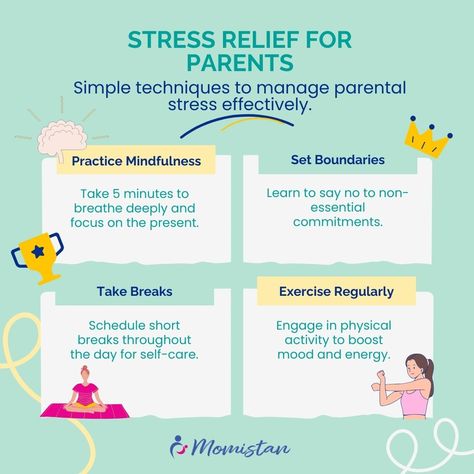 STRESS RELIEF FOR PARENTS

Simple techniques to manage parental stress effectively.

Practice Mindfulness

Take 5 minutes to breathe deeply and focus on the present.

Set Boundaries

Learn to say no to non-essential commitments.

Take Breaks

Schedule short breaks throughout the day for self-care.

Exercise Regularly

Engage in physical activity to boost mood and energy.

Momistan